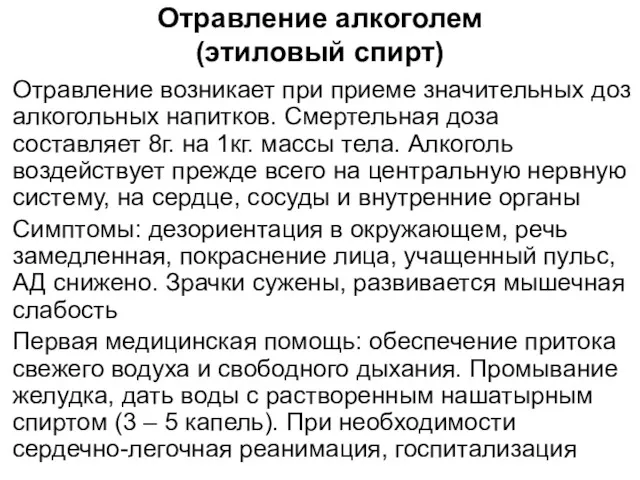 Отравление алкоголем
(этиловый спирт)

Отравление возникает при приеме значительных доз алкогольных напитков. Смертельная доза составляет 8г. на 1кг. массы тела. Алкоголь воздействует прежде всего на центральную нервную систему, на сердце, сосуды и внутренние органы

Симптомы: дезориентация в окружающем, речь замедленная, покраснение лица, учащенный пульс, АД снижено. Зрачки сужены, развивается мышечная слабость

Первая медицинская помощь: обеспечение притока свежего водуха и свободного дыхания. Промывание желудка, дать воды с растворенным нашатырным спиртом (3 – 5 капель). При необходимости сердечно-легочная реанимация, госпитализация